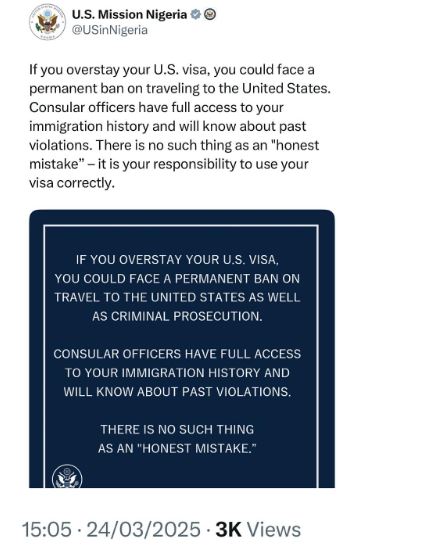 U.S. Mission Nigeria
@USinNigeria

If you overstay your U.S. visa, you could face a permanent ban on traveling to the United States. Consular officers have full access to your immigration history and will know about past violations. There is no such thing as an "honest mistake" – it is your responsibility to use your visa correctly.

IF YOU OVERSTAY YOUR U.S. VISA, YOU COULD FACE A PERMANENT BAN ON TRAVEL TO THE UNITED STATES AS WELL AS CRIMINAL PROSECUTION.

CONSULAR OFFICERS HAVE FULL ACCESS TO YOUR IMMIGRATION HISTORY AND WILL KNOW ABOUT PAST VIOLATIONS.

THERE IS NO SUCH THING AS AN "HONEST MISTAKE."

15:05 · 24/03/2025 · 3K Views